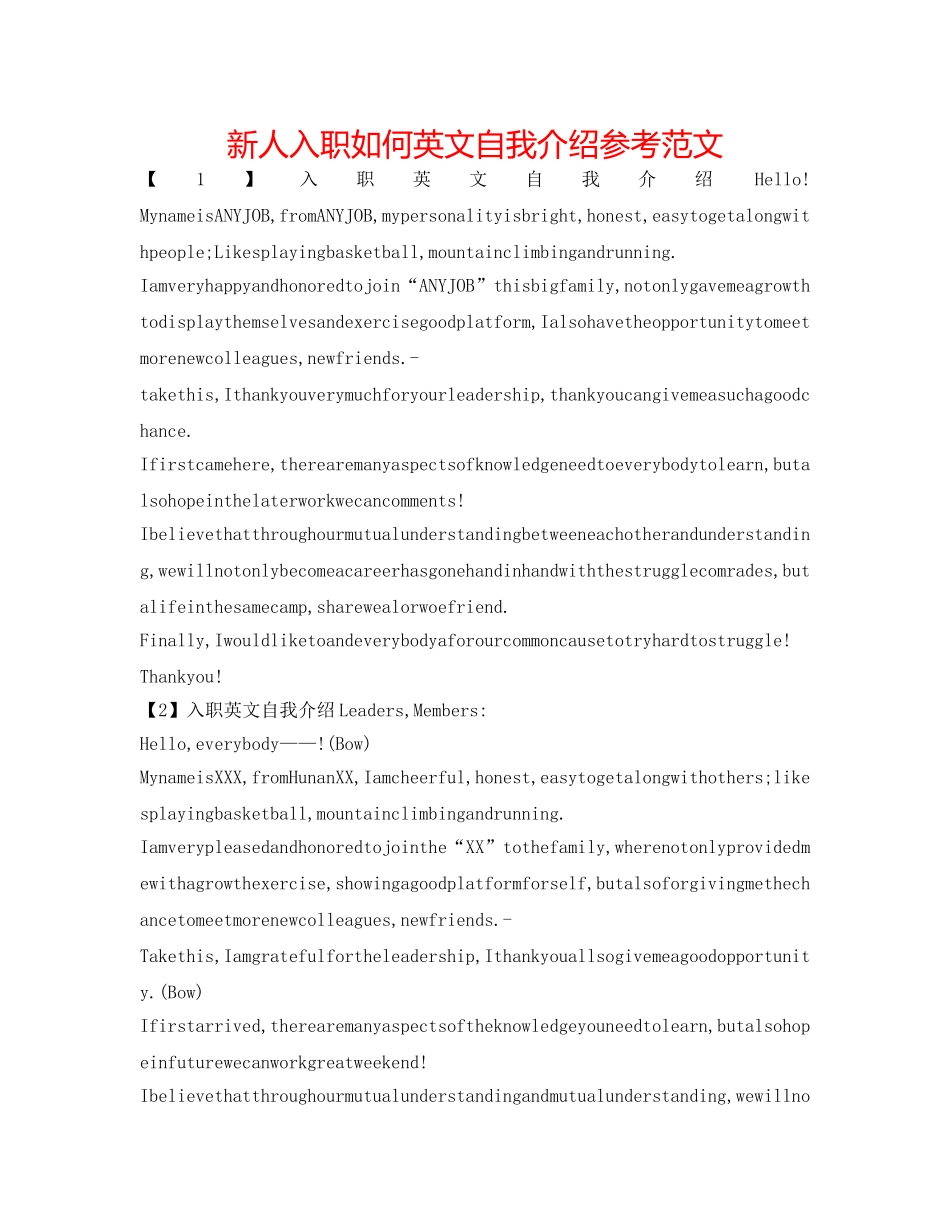 新人入职如何英文自我介绍参考范文

【1】入职英文自我介绍 Hello! MynameisANYJOB,fromANYJOB,mypersonalityisbright,honest,easytogetalongwithpeople;Likesplayingbasketball,mountainclimbingandrunning.

Iamveryhappyandhonoredtojoin“ANYJOB”thisbigfamily,notonlygavemeagrowthtodisplaythemselvesandexercisegoodplatform,Ialsohavetheopportunitytomeetmorenewcolleagues,newfriends.-

takethis,Ithankyouverymuchforyourleadership,thankyoucangivemeasuchagoodchance.

Ifirstcamehere,therearemanyaspectsofknowledgeneedtoeverybodytolearn,butalsohopeinthelaterworkwecancomments!

Ibelievethatthroughourmutualunderstandingbetweeneachotherandunderstanding,wewillnotonlybecomeacareerhasgonehandinhandwiththestrugglecomrades,butalifeinthesamecamp,sharewealorwoefriend.

Finally,Iwouldliketoandeverybodyaforourcommoncausetotryhardtostruggle!

Thankyou!

【2】入职英文自我介绍 Leaders,Members:

Hello,everybody——!(Bow)

MynameisXXX,fromHunanXX,Iamcheerful,honest,easytogetalongwithothers;likesplayingbasketball,mountainclimbingandrunning.

Iamverypleasedandhonoredtojointhe“XX”tothefamily,wherenotonlyprovidedmewithagrowthexercise,showingagoodplatformforself,butalsoforgivingmethechancetomeetmorenewcolleagues,newfriends.-

Takethis,Iamgratefulfortheleadership,Ithankyouallsogivemeagoodopportunity.(Bow)

Ifirstarrived,therearemanyaspectsoftheknowledgeyouneedtolearn,butalsohopeinfuturewecanworkgreatweekend!

Ibelievethatthroughourmutualunderstandingandmutualunderstanding,wewillno